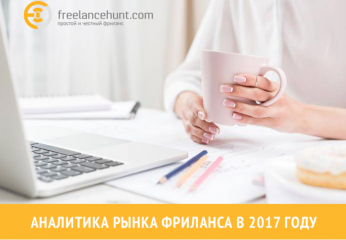 freelancehunt.com
простой и честный фриланс

АНАЛИТИКА РЫНКА ФРИЛАНСА В 2017 ГОДУ